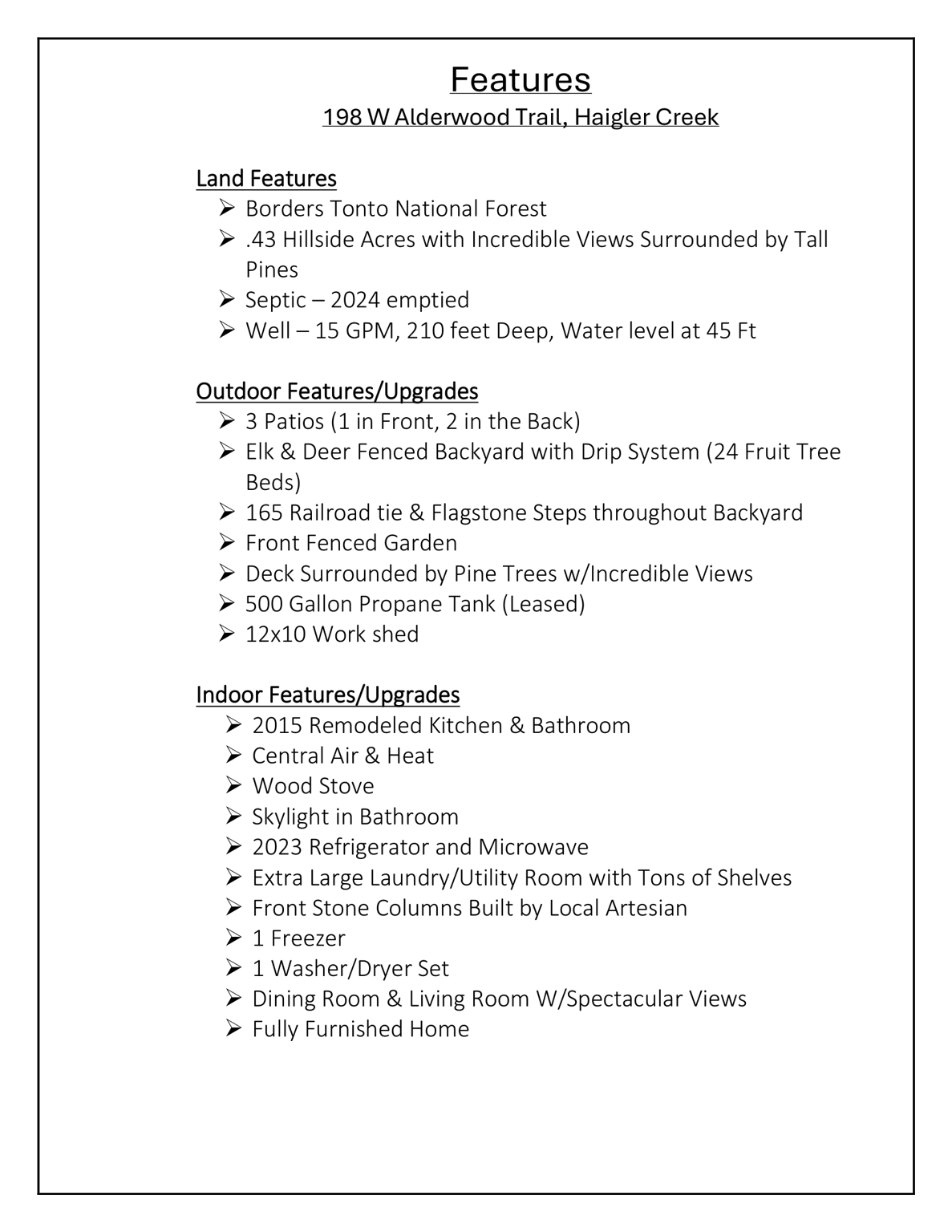 Features
198 W Alderwood Trail, Haigler Creek

Land Features
➢ Borders Tonto National Forest
➢ .43 Hillside Acres with Incredible Views Surrounded by Tall Pines
➢ Septic – 2024 emptied
➢ Well – 15 GPM, 210 feet Deep, Water level at 45 Ft

Outdoor Features/Upgrades
➢ 3 Patios (1 in Front, 2 in the Back)
➢ Elk & Deer Fenced Backyard with Drip System (24 Fruit Tree Beds)
➢ 165 Railroad tie & Flagstone Steps throughout Backyard
➢ Front Fenced Garden
➢ Deck Surrounded by Pine Trees w/Incredible Views
➢ 500 Gallon Propane Tank (Leased)
➢ 12x10 Work shed

Indoor Features/Upgrades
➢ 2015 Remodeled Kitchen & Bathroom
➢ Central Air & Heat
➢ Wood Stove
➢ Skylight in Bathroom
➢ 2023 Refrigerator and Microwave
➢ Extra Large Laundry/Utility Room with Tons of Shelves
➢ Front Stone Columns Built by Local Artesian
➢ 1 Freezer
➢ 1 Washer/Dryer Set
➢ Dining Room & Living Room W/Spectacular Views
➢ Fully Furnished Home